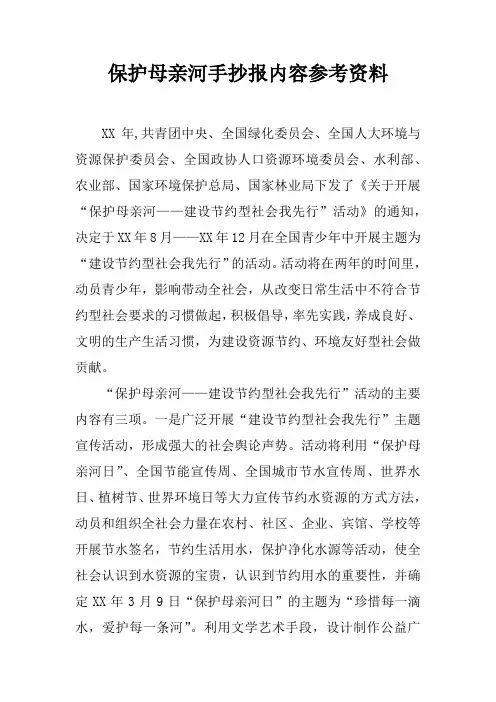 保护母亲河手抄报内容参考资料

XX 年,共青团中央、全国绿化委员会、全国人大环境与资源保护委员会、全国政协人口资源环境委员会、水利部、农业部、国家环境保护总局、国家林业局下发了《关于开展“保护母亲河——建设节约型社会我先行”活动》的通知，决定于XX年8月——XX年12月在全国青少年中开展主题为“建设节约型社会我先行”的活动。活动将在两年的时间里，动员青少年，影响带动全社会，从改变日常生活中不符合节约型社会要求的习惯做起，积极倡导，率先实践，养成良好、文明的生产生活习惯，为建设资源节约、环境友好型社会做贡献。

“保护母亲河——建设节约型社会我先行”活动的主要内容有三项。一是广泛开展“建设节约型社会我先行”主题宣传活动，形成强大的社会舆论声势。活动将利用“保护母亲河日”、全国节能宣传周、全国城市节水宣传周、世界水日、植树节、世界环境日等大力宣传节约水资源的方式方法，动员和组织全社会力量在农村、社区、企业、宾馆、学校等开展节水签名，节约生活用水，保护净化水源等活动，使全社会认识到水资源的宝贵，认识到节约用水的重要性，并确定 XX 年 3 月 9 日“保护母亲河日”的主题为“珍惜每一滴水，爱护每一条河”。利用文学艺术手段，设计制作公益广